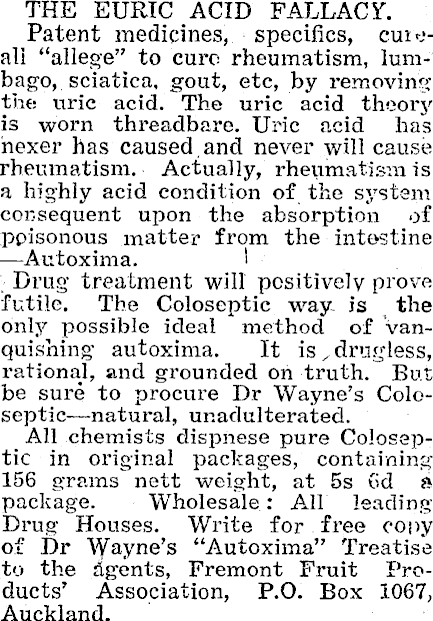 THE EURIC ACID FALLACY.

Patent medicines, specifics, cure-all "allege" to cure rheumatism, lumbago, sciatica, gout, etc, by removing the uric acid. The uric acid theory is worn threadbare. Uric acid has nexer has caused and never will cause rheumatism. Actually, rheumatism is a highly acid condition of the system consequent upon the absorption of poisonous matter from the intestine —Autoxima.

Drug treatment will positively prove futile. The Coloseptic way is the only possible ideal method of vanquishing autoxima. It is drugless, rational, and grounded on truth. But be sure to procure Dr Wayne's Coloseptic—natural, unadulterated.

All chemists dispnese pure Coloseptic in original packages, containing 156 grams nett weight, at 5s 6d a package. Wholesale: All leading Drug Houses. Write for free copy of Dr Wayne's "Autoxima" Treatise to the agents, Fremont Fruit Products' Association, P.O. Box 1067, Auckland.